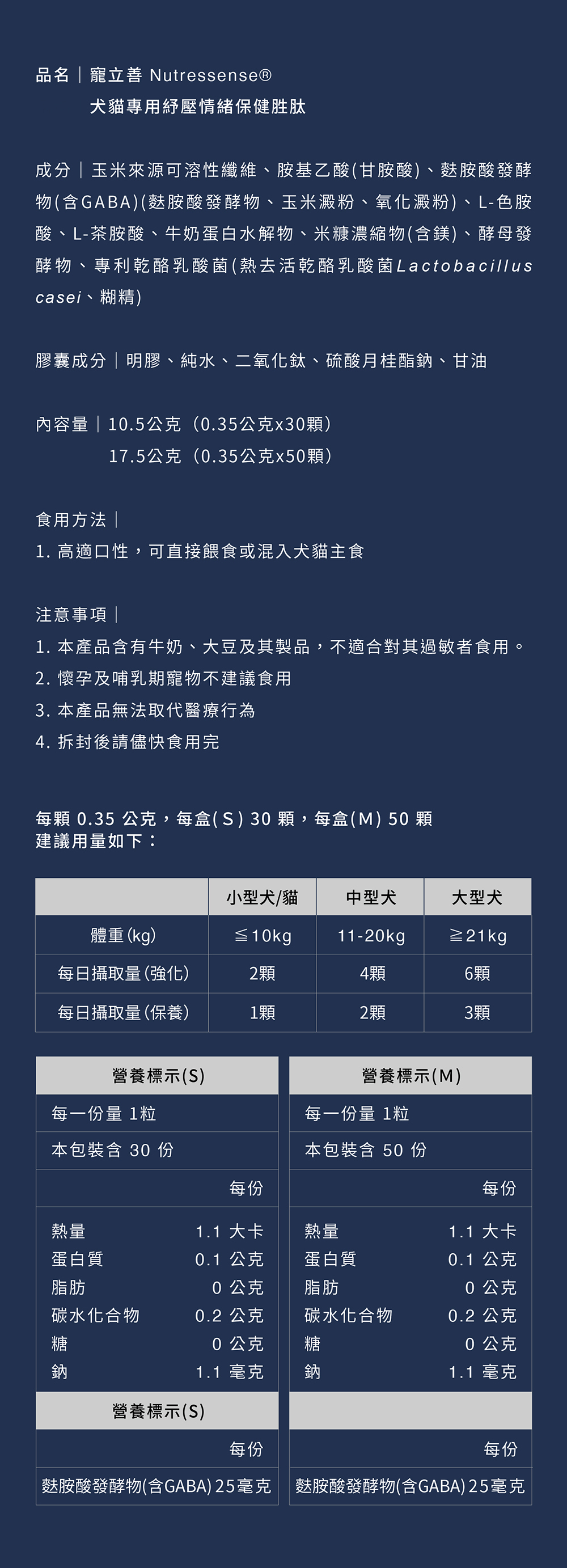 品名｜寵立善 Nutressense®
犬貓專用紓壓情緒保健胜肽

成分｜玉米來源可溶性纖維、胺基乙酸(甘胺酸)、麩胺酸發酵物(含GABA)(麩胺酸發酵物、玉米澱粉、氧化澱粉)、L-色胺酸、L-茶胺酸、牛奶蛋白水解物、米糠濃縮物(含鎂)、酵母發酵物、專利乾酪乳酸菌(熱去活乾酪乳酸菌Lactobacillus casei、糊精)

膠囊成分｜明膠、純水、二氧化鈦、硫酸月桂酯鈉、甘油

內容量｜10.5公克（0.35公克x30顆）
17.5公克（0.35公克x50顆）

食用方法｜
1. 高適口性，可直接餵食或混入犬貓主食

注意事項｜
1. 本產品含有牛奶、大豆及其製品，不適合對其過敏者食用。
2. 懷孕及哺乳期寵物不建議食用
3. 本產品無法取代醫療行為
4. 拆封後請儘快食用完

每顆 0.35 公克，每盒(S) 30 顆，每盒(M) 50 顆
建議用量如下：

| | 小型犬/貓 | 中型犬 | 大型犬 |
|---|---|---|---|
| 體重(kg) | ≦10kg | 11-20kg | ≧21kg |
| 每日攝取量(強化) | 2顆 | 4顆 | 6顆 |
| 每日攝取量(保養) | 1顆 | 2顆 | 3顆 |

| 營養標示(S) | |
|---|---|
| 每一份量 1粒 | |
| 本包裝含 30 份 | |
| | 每份 |
| 熱量 | 1.1 大卡 |
| 蛋白質 | 0.1 公克 |
| 脂肪 | 0 公克 |
| 碳水化合物 | 0.2 公克 |
| 糖 | 0 公克 |
| 鈉 | 1.1 毫克 |
| 營養標示(S) | |
| | 每份 |
| 麩胺酸發酵物(含GABA) | 25毫克 |

| 營養標示(M) | |
|---|---|
| 每一份量 1粒 | |
| 本包裝含 50 份 | |
| | 每份 |
| 熱量 | 1.1 大卡 |
| 蛋白質 | 0.1 公克 |
| 脂肪 | 0 公克 |
| 碳水化合物 | 0.2 公克 |
| 糖 | 0 公克 |
| 鈉 | 1.1 毫克 |
| | |
| | 每份 |
| 麩胺酸發酵物(含GABA) | 25毫克 |